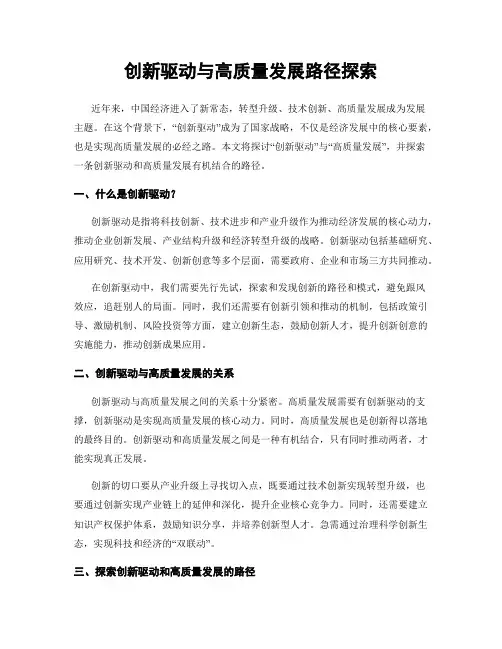 创新驱动与高质量发展路径探索

近年来，中国经济进入了新常态，转型升级、技术创新、高质量发展成为发展主题。在这个背景下，“创新驱动”成为了国家战略，不仅是经济发展中的核心要素，也是实现高质量发展的必经之路。本文将探讨“创新驱动”与“高质量发展”，并探索一条创新驱动和高质量发展有机结合的路径。

一、什么是创新驱动？

创新驱动是指将科技创新、技术进步和产业升级作为推动经济发展的核心动力，推动企业创新发展、产业结构升级和经济转型升级的战略。创新驱动包括基础研究、应用研究、技术开发、创新创意等多个层面，需要政府、企业和市场三方共同推动。

在创新驱动中，我们需要先行先试，探索和发现创新的路径和模式，避免跟风效应，追赶别人的局面。同时，我们还需要有创新引领和推动的机制，包括政策引导、激励机制、风险投资等方面，建立创新生态，鼓励创新人才，提升创新创意的实施能力，推动创新成果应用。

二、创新驱动与高质量发展的关系

创新驱动与高质量发展之间的关系十分紧密。高质量发展需要有创新驱动的支撑，创新驱动是实现高质量发展的核心动力。同时，高质量发展也是创新得以落地的最终目的。创新驱动和高质量发展之间是一种有机结合，只有同时推动两者，才能实现真正发展。

创新的切口要从产业升级上寻找切入点，既要通过技术创新实现转型升级，也要通过创新实现产业链上的延伸和深化，提升企业核心竞争力。同时，还需要建立知识产权保护体系，鼓励知识分享，并培养创新型人才。急需通过治理科学创新生态，实现科技和经济的“双联动”。

三、探索创新驱动和高质量发展的路径